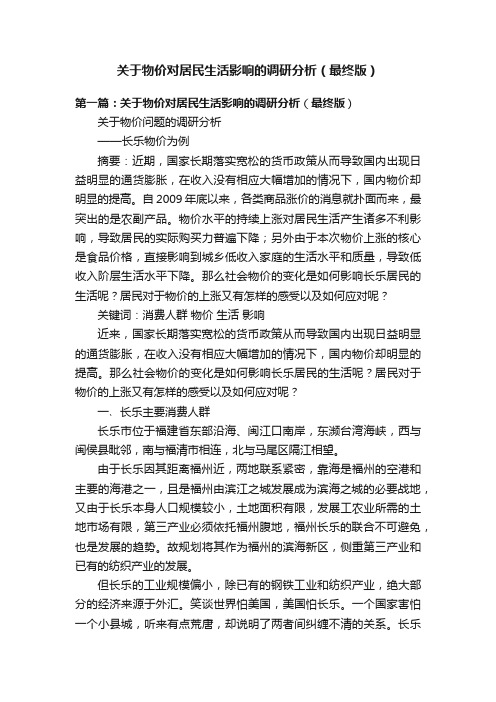 关于物价对居民生活影响的调研分析（最终版）

第一篇：关于物价对居民生活影响的调研分析（最终版）

关于物价问题的调研分析

——长乐物价为例

摘要：近期，国家长期落实宽松的货币政策从而导致国内出现日益明显的通货膨胀，在收入没有相应大幅增加的情况下，国内物价却明显的提高。自2009年底以来，各类商品涨价的消息就扑面而来，最突出的是农副产品。物价水平的持续上涨对居民生活产生诸多不利影响，导致居民的实际购买力普遍下降；另外由于本次物价上涨的核心是食品价格，直接影响到城乡低收入家庭的生活水平和质量，导致低收入阶层生活水平下降。那么社会物价的变化是如何影响长乐居民的生活呢？居民对于物价的上涨又有怎样的感受以及如何应对呢？

关键词：消费人群 物价 生活 影响

近来，国家长期落实宽松的货币政策从而导致国内出现日益明显的通货膨胀，在收入没有相应大幅增加的情况下，国内物价却明显的提高。那么社会物价的变化是如何影响长乐居民的生活呢？居民对于物价的上涨又有怎样的感受以及如何应对呢？

一、长乐主要消费人群

长乐市位于福建省东部沿海、闽江口南岸，东濒台湾海峡，西与闽侯县毗邻，南与福清市相连，北与马尾区隔江相望。

由于长乐因其距离福州近，两地联系紧密，靠海是福州的空港和主要的海港之一，且是福州由滨江之城发展成为滨海之城的必要战地，又由于长乐本身人口规模较小，土地面积有限，发展工农业所需的土地市场有限，第三产业必须依托福州腹地，福州长乐的联合不可避免，也是发展的趋势。故规划将其作为福州的滨海新区，侧重第三产业和已有的纺织产业的发展。

但长乐的工业规模偏小，除已有的钢铁工业和纺织产业，绝大部分的经济来源于外汇。笑谈世界怕美国，美国怕长乐。一个国家害怕一个小县城，听来有点荒唐，却说明了两者间纠缠不清的关系。长乐